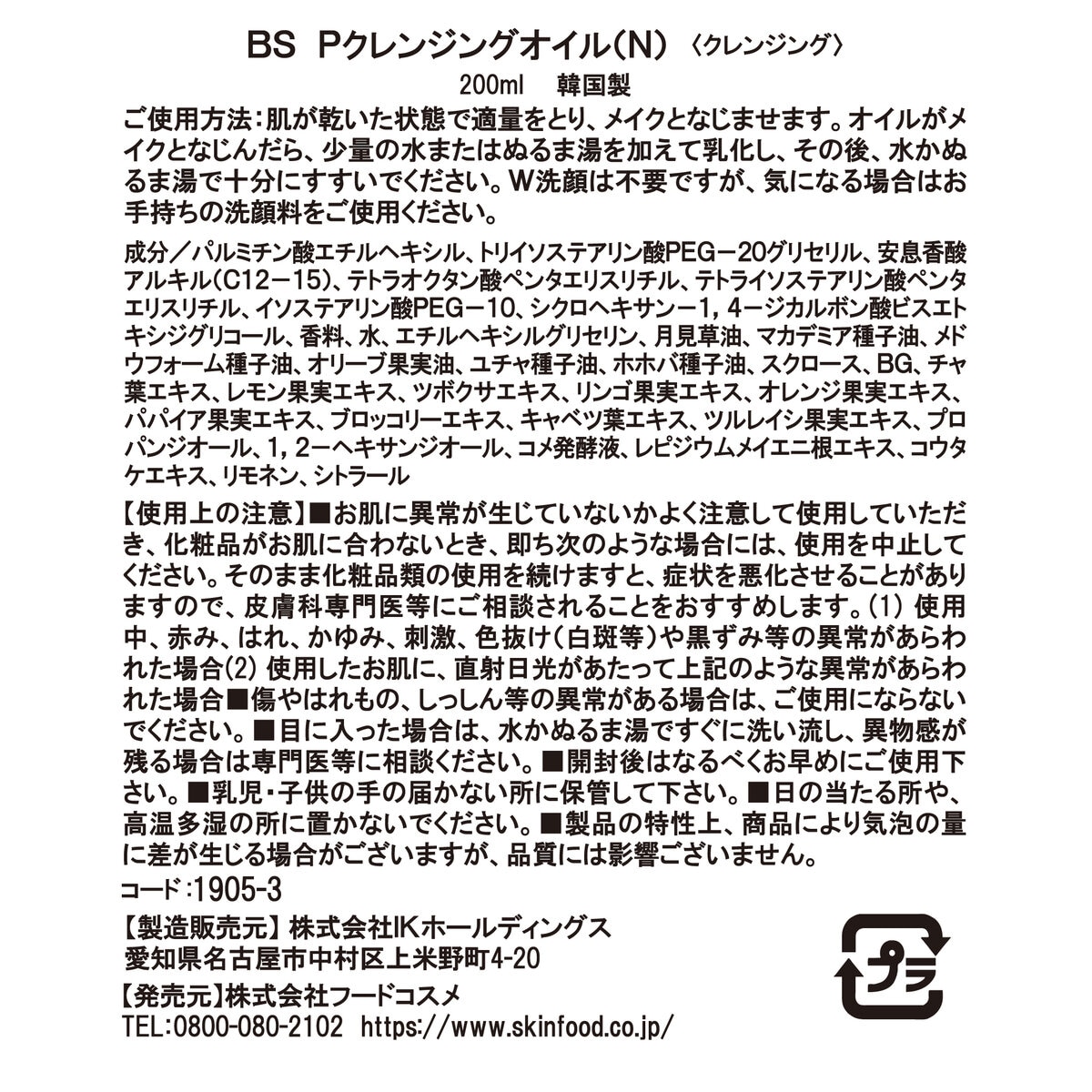 BS Pクレンジングオイル(N) 〈クレンジング〉

200ml 韓国製

ご使用方法：肌が乾いた状態で適量をとり、メイクとなじませます。オイルがメイクとなじんだら、少量の水またはぬるま湯を加えて乳化し、その後、水かぬるま湯で十分にすすいでください。W洗顔は不要ですが、気になる場合はお手持ちの洗顔料をご使用ください。

成分／パルミチン酸エチルヘキシル、トリイソステアリン酸PEG－20グリセリル、安息香酸アルキル(C12－15)、テトラオクタン酸ペンタエリスリチル、テトライソステアリン酸ペンタエリスリチル、イソステアリン酸PEG－10、シクロヘキサン－1，4－ジカルボン酸ビスエトキシジグリコール、香料、水、エチルヘキシルグリセリン、月見草油、マカデミア種子油、メドウフォーム種子油、オリーブ果実油、ユチャ種子油、ホホバ種子油、スクロース、BG、チャ葉エキス、レモン果実エキス、ツボクサエキス、リンゴ果実エキス、オレンジ果実エキス、パパイア果実エキス、ブロッコリーエキス、キャベツ葉エキス、ツルレイシ果実エキス、プロパンジオール、1，2－ヘキサンジオール、コメ発酵液、レピジウムメイエニ根エキス、コウタケエキス、リモネン、シトラール

【使用上の注意】■お肌に異常が生じていないかよく注意して使用していただき、化粧品がお肌に合わないとき、即ち次のような場合には、使用を中止してください。そのまま化粧品類の使用を続けますと、症状を悪化させることがありますので、皮膚科専門医等にご相談されることをおすすめします。(1) 使用中、赤み、はれ、かゆみ、刺激、色抜け(白斑等)や黒ずみ等の異常があらわれた場合(2) 使用したお肌に、直射日光があたって上記のような異常があらわれた場合■傷やはれもの、しっしん等の異常がある場合は、ご使用にならないでください。■目に入った場合は、水かぬるま湯ですぐに洗い流し、異物感が残る場合は専門医等に相談ください。■開封後はなるべくお早めにご使用下さい。■乳児・子供の手の届かない所に保管して下さい。■日の当たる所や、高温多湿の所に置かないでください。■製品の特性上、商品により気泡の量に差が生じる場合がございますが、品質には影響ございません。

コード：1905-3

【製造販売元】株式会社IKホールディングス
愛知県名古屋市中村区上米野町4-20

【発売元】株式会社フードコスメ
TEL:0800-080-2102 https://www.skinfood.co.jp/

プラ